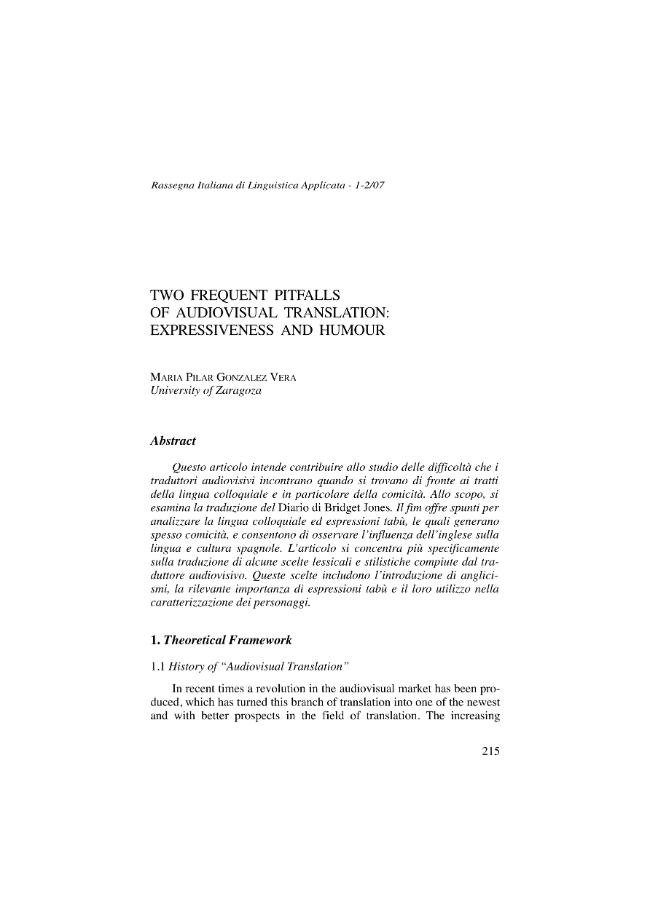 Rassegna Italiana di Linguistica Applicata - 1-2/07

TWO FREQUENT PITFALLS OF AUDIOVISUAL TRANSLATION: EXPRESSIVENESS AND HUMOUR

MARIA PILAR GONZALEZ VERA
University of Zaragoza

Abstract

Questo articolo intende contribuire allo studio delle difficoltà che i traduttori audiovisivi incontrano quando si trovano di fronte ai tratti della lingua colloquiale e in particolare della comicità. Allo scopo, si esamina la traduzione del Diario di Bridget Jones. Il fim offre spunti per analizzare la lingua colloquiale ed espressioni tabù, le quali generano spesso comicità, e consentono di osservare l'influenza dell'inglese sulla lingua e cultura spagnole. L'articolo si concentra più specificamente sulla traduzione di alcune scelte lessicali e stilistiche compiute dal traduttore audiovisivo. Queste scelte includono l'introduzione di anglicismi, la rilevante importanza di espressioni tabù e il loro utilizzo nella caratterizzazione dei personaggi.

1. Theoretical Framework

1.1 History of "Audiovisual Translation"

In recent times a revolution in the audiovisual market has been produced, which has turned this branch of translation into one of the newest and with better prospects in the field of translation. The increasing

215